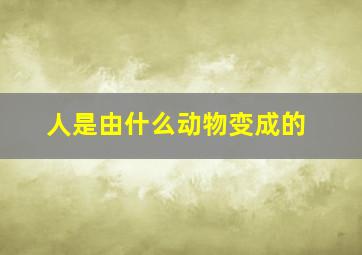 人是由什么动物变成的